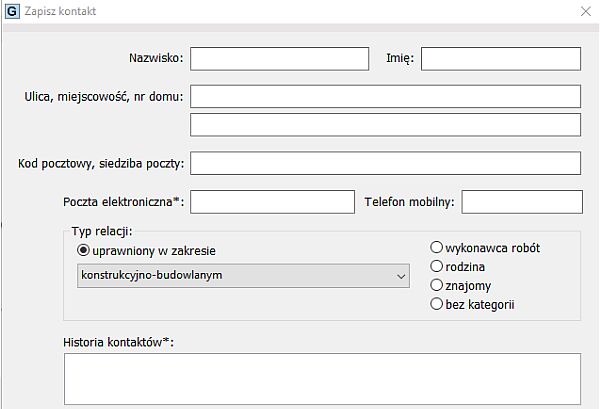 G Zapisz kontakt

Nazwisko:

Imię:

Ulica, miejscowość, nr domu:

Kod pocztowy, siedziba poczty:

Poczta elektroniczna*:

Telefon mobilny:

Typ relacji:

uprawniony w zakresie

konstrukcyjno-budowlanym

wykonawca robót

rodzina

znajomy

bez kategorii

Historia kontaktów*: